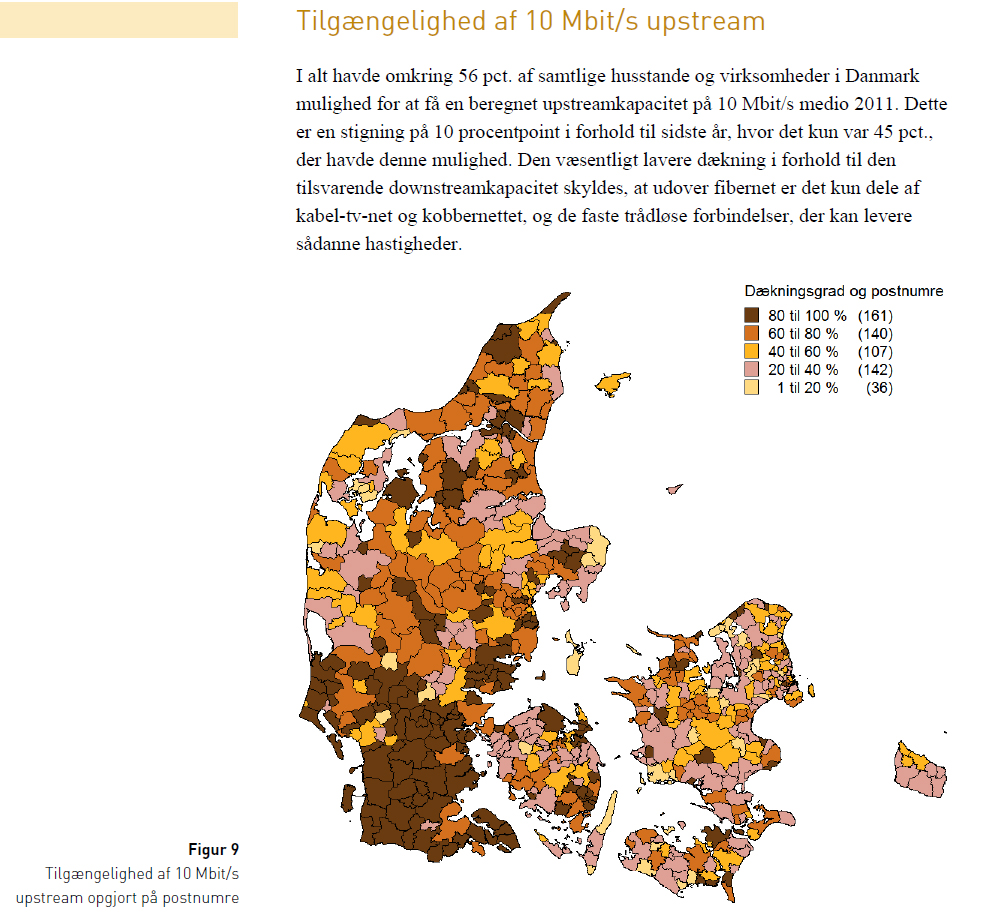 Tilgængelighed af 10 Mbit/s upstream

I alt havde omkring 56 pct. af samtlige husstande og virksomheder i Danmark mulighed for at få en beregnet upstreamkapacitet på 10 Mbit/s medio 2011. Dette er en stigning på 10 procentpoint i forhold til sidste år, hvor det kun var 45 pct., der havde denne mulighed. Den væsentligt lavere dækning i forhold til den tilsvarende downstreamkapacitet skyldes, at udover fibernet er det kun dele af kabel-tv-net og kobbernettet, og de faste trådløse forbindelser, der kan levere sådanne hastigheder.

Dækningsgrad og postnumre
80 til 100 % (161)
60 til 80 % (140)
40 til 60 % (107)
20 til 40 % (142)
1 til 20 % (36)

Figur 9
Tilgængelighed af 10 Mbit/s upstream opgjort på postnumre